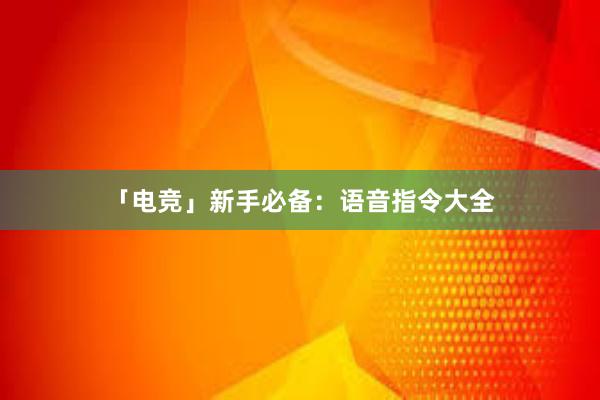 「电竞」新手必备：语音指令大全